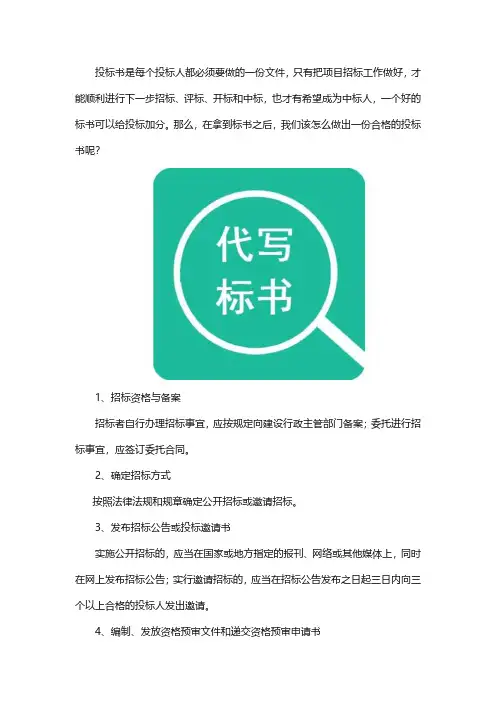 投标书是每个投标人都必须要做的一份文件，只有把项目招标工作做好，才能顺利进行下一步招标、评标、开标和中标，也才有希望成为中标人，一个好的标书可以给投标加分。那么，在拿到标书之后，我们该怎么做出一份合格的投标书呢？

代写
标书

1、招标资格与备案

招标者自行办理招标事宜，应按规定向建设行政主管部门备案；委托进行招标事宜，应签订委托合同。

2、确定招标方式

按照法律法规和规章确定公开招标或邀请招标。

3、发布招标公告或投标邀请书

实施公开招标的，应当在国家或地方指定的报刊、网络或其他媒体上，同时在网上发布招标公告；实行邀请招标的，应当在招标公告发布之日起三日内向三个以上合格的投标人发出邀请。

4、编制、发放资格预审文件和递交资格预审申请书